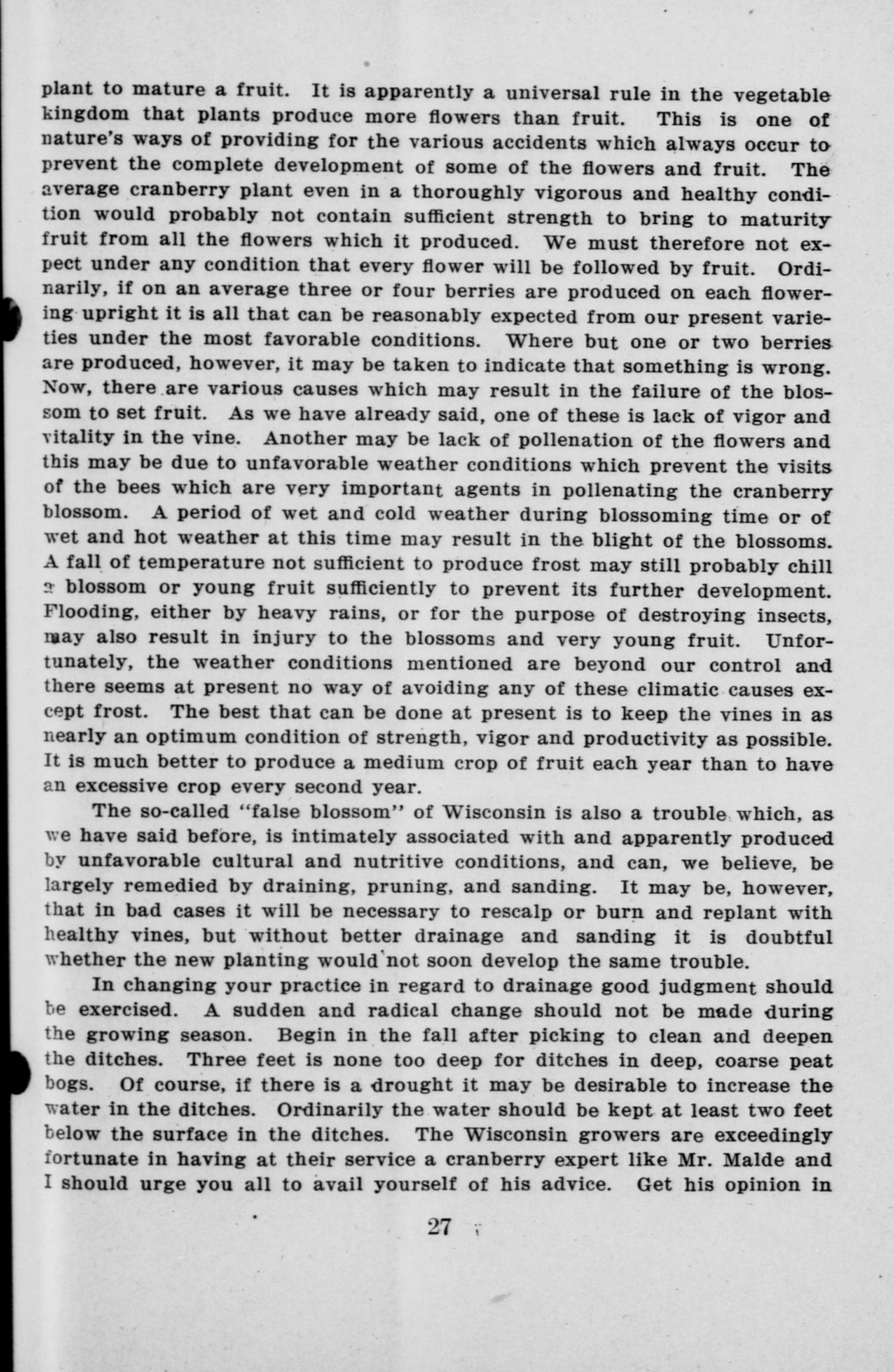 plant to mature a fruit. It is apparently a universal rule in the vegetable kingdom that plants produce more flowers than fruit. This is one of nature's ways of providing for the various accidents which always occur to prevent the complete development of some of the flowers and fruit. The average cranberry plant even in a thoroughly vigorous and healthy condition would probably not contain sufficient strength to bring to maturity fruit from all the flowers which it produced. We must therefore not expect under any condition that every flower will be followed by fruit. Ordinarily, if on an average three or four berries are produced on each flowering upright it is all that can be reasonably expected from our present varieties under the most favorable conditions. Where but one or two berries are produced, however, it may be taken to indicate that something is wrong. Now, there are various causes which may result in the failure of the blossom to set fruit. As we have already said, one of these is lack of vigor and vitality in the vine. Another may be lack of pollenation of the flowers and this may be due to unfavorable weather conditions which prevent the visits of the bees which are very important agents in pollenating the cranberry blossom. A period of wet and cold weather during blossoming time or of wet and hot weather at this time may result in the blight of the blossoms. A fall of temperature not sufficient to produce frost may still probably chill a blossom or young fruit sufficiently to prevent its further development. Flooding, either by heavy rains, or for the purpose of destroying insects, may also result in injury to the blossoms and very young fruit. Unfortunately, the weather conditions mentioned are beyond our control and there seems at present no way of avoiding any of these climatic causes except frost. The best that can be done at present is to keep the vines in as nearly an optimum condition of strength, vigor and productivity as possible. It is much better to produce a medium crop of fruit each year than to have an excessive crop every second year.

The so-called "false blossom" of Wisconsin is also a trouble which, as we have said before, is intimately associated with and apparently produced by unfavorable cultural and nutritive conditions, and can, we believe, be largely remedied by draining, pruning, and sanding. It may be, however, that in bad cases it will be necessary to rescalp or burn and replant with healthy vines, but without better drainage and sanding it is doubtful whether the new planting would not soon develop the same trouble.

In changing your practice in regard to drainage good judgment should be exercised. A sudden and radical change should not be made during the growing season. Begin in the fall after picking to clean and deepen the ditches. Three feet is none too deep for ditches in deep, coarse peat bogs. Of course, if there is a drought it may be desirable to increase the water in the ditches. Ordinarily the water should be kept at least two feet below the surface in the ditches. The Wisconsin growers are exceedingly fortunate in having at their service a cranberry expert like Mr. Malde and I should urge you all to avail yourself of his advice. Get his opinion in

27